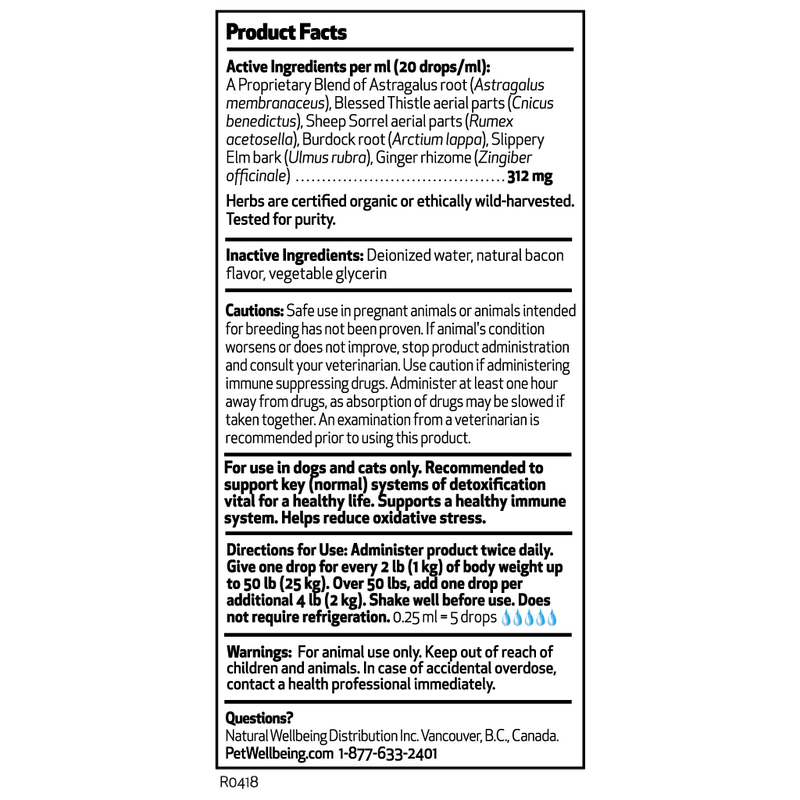 Product Facts

Active Ingredients per ml (20 drops/ml):
A Proprietary Blend of Astragalus root (Astragalus membranaceus), Blessed Thistle aerial parts (Cnicus benedictus), Sheep Sorrel aerial parts (Rumex acetosella), Burdock root (Arctium lappa), Slippery Elm bark (Ulmus rubra), Ginger rhizome (Zingiber officinale) ........................................ 312 mg

Herbs are certified organic or ethically wild-harvested. Tested for purity.

Inactive Ingredients: Deionized water, natural bacon flavor, vegetable glycerin

Cautions: Safe use in pregnant animals or animals intended for breeding has not been proven. If animal's condition worsens or does not improve, stop product administration and consult your veterinarian. Use caution if administering immune suppressing drugs. Administer at least one hour away from drugs, as absorption of drugs may be slowed if taken together. An examination from a veterinarian is recommended prior to using this product.

For use in dogs and cats only. Recommended to support key (normal) systems of detoxification vital for a healthy life. Supports a healthy immune system. Helps reduce oxidative stress.

Directions for Use: Administer product twice daily. Give one drop for every 2 lb (1 kg) of body weight up to 50 lb (25 kg). Over 50 lbs, add one drop per additional 4 lb (2 kg). Shake well before use. Does not require refrigeration. 0.25 ml = 5 drops

Warnings: For animal use only. Keep out of reach of children and animals. In case of accidental overdose, contact a health professional immediately.

Questions?
Natural Wellbeing Distribution Inc. Vancouver, B.C., Canada.
PetWellbeing.com 1-877-633-2401

R0418